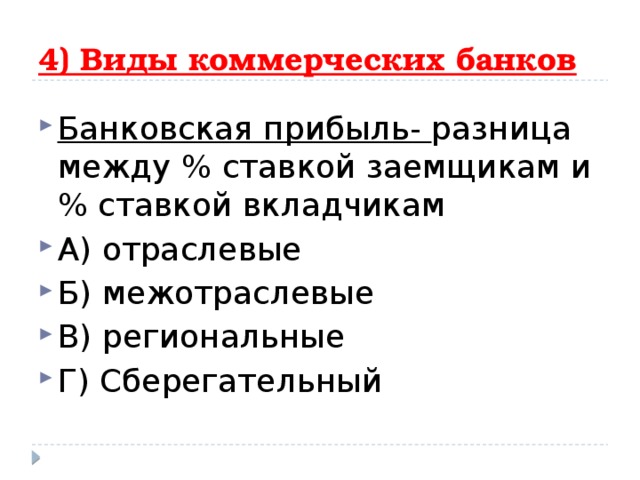 4) Виды коммерческих банков

Банковская прибыль- разница между % ставкой заемщикам и % ставкой вкладчикам

А) отраслевые

Б) межотраслевые

В) региональные

Г) Сберегательный